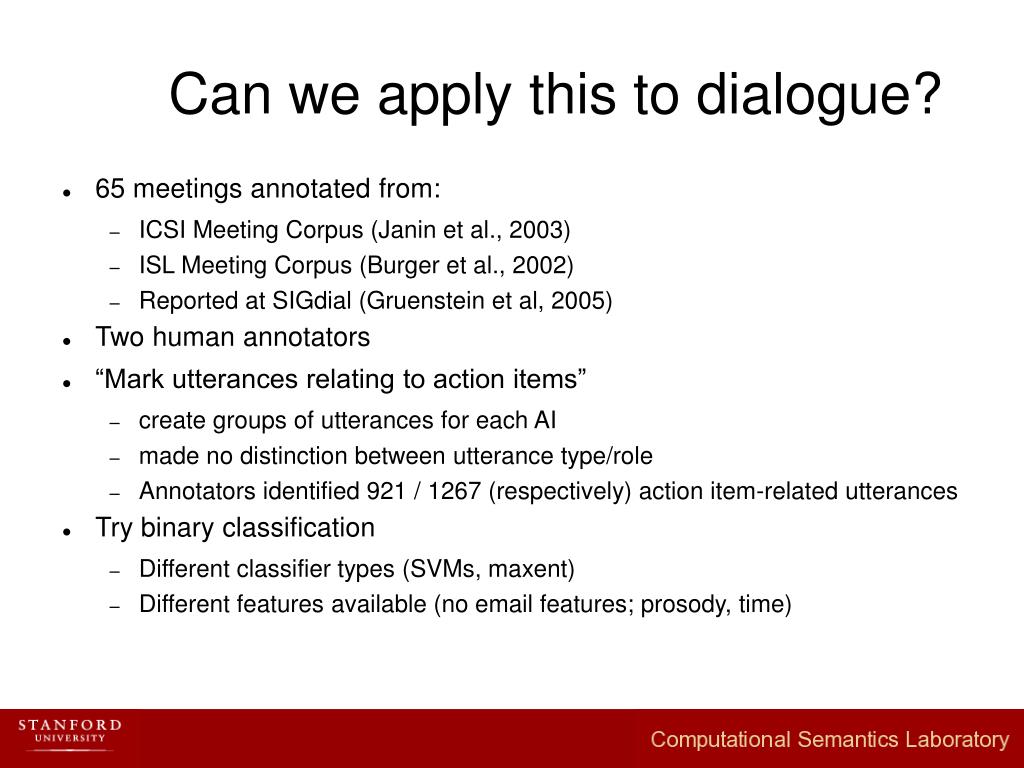 Can we apply this to dialogue?

- 65 meetings annotated from:
  - ICSI Meeting Corpus (Janin et al., 2003)
  - ISL Meeting Corpus (Burger et al., 2002)
  - Reported at SIGdial (Gruenstein et al, 2005)
- Two human annotators
- “Mark utterances relating to action items”
  - create groups of utterances for each AI
  - made no distinction between utterance type/role
  - Annotators identified 921 / 1267 (respectively) action item-related utterances
- Try binary classification
  - Different classifier types (SVMs, maxent)
  - Different features available (no email features; prosody, time)

STANFORD UNIVERSITY

Computational Semantics Laboratory